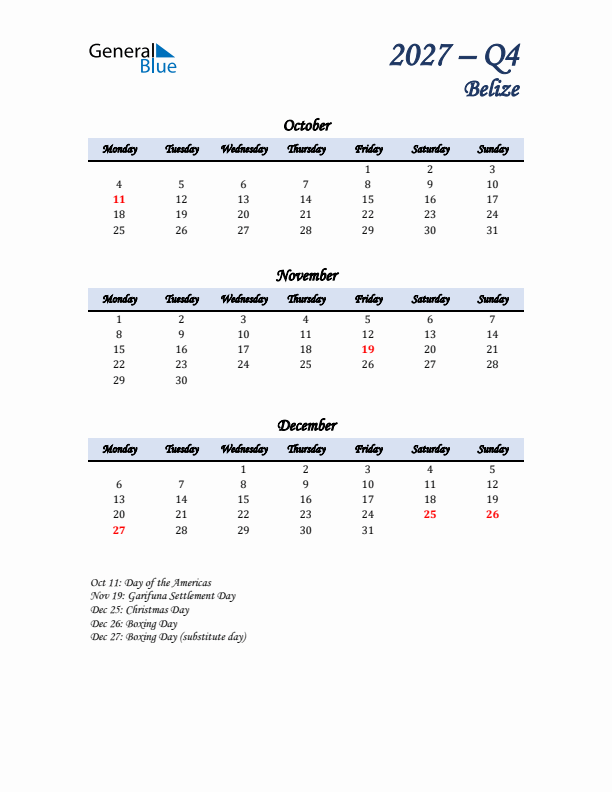 General Blue

2027 – Q4
Belize

October

| Monday | Tuesday | Wednesday | Thursday | Friday | Saturday | Sunday |
|---|---|---|---|---|---|---|
| | | | | 1 | 2 | 3 |
| 4 | 5 | 6 | 7 | 8 | 9 | 10 |
| 11 | 12 | 13 | 14 | 15 | 16 | 17 |
| 18 | 19 | 20 | 21 | 22 | 23 | 24 |
| 25 | 26 | 27 | 28 | 29 | 30 | 31 |

November

| Monday | Tuesday | Wednesday | Thursday | Friday | Saturday | Sunday |
|---|---|---|---|---|---|---|
| 1 | 2 | 3 | 4 | 5 | 6 | 7 |
| 8 | 9 | 10 | 11 | 12 | 13 | 14 |
| 15 | 16 | 17 | 18 | 19 | 20 | 21 |
| 22 | 23 | 24 | 25 | 26 | 27 | 28 |
| 29 | 30 | | | | | |

December

| Monday | Tuesday | Wednesday | Thursday | Friday | Saturday | Sunday |
|---|---|---|---|---|---|---|
| | | 1 | 2 | 3 | 4 | 5 |
| 6 | 7 | 8 | 9 | 10 | 11 | 12 |
| 13 | 14 | 15 | 16 | 17 | 18 | 19 |
| 20 | 21 | 22 | 23 | 24 | 25 | 26 |
| 27 | 28 | 29 | 30 | 31 | | |

Oct 11: Day of the Americas
Nov 19: Garifuna Settlement Day
Dec 25: Christmas Day
Dec 26: Boxing Day
Dec 27: Boxing Day (substitute day)